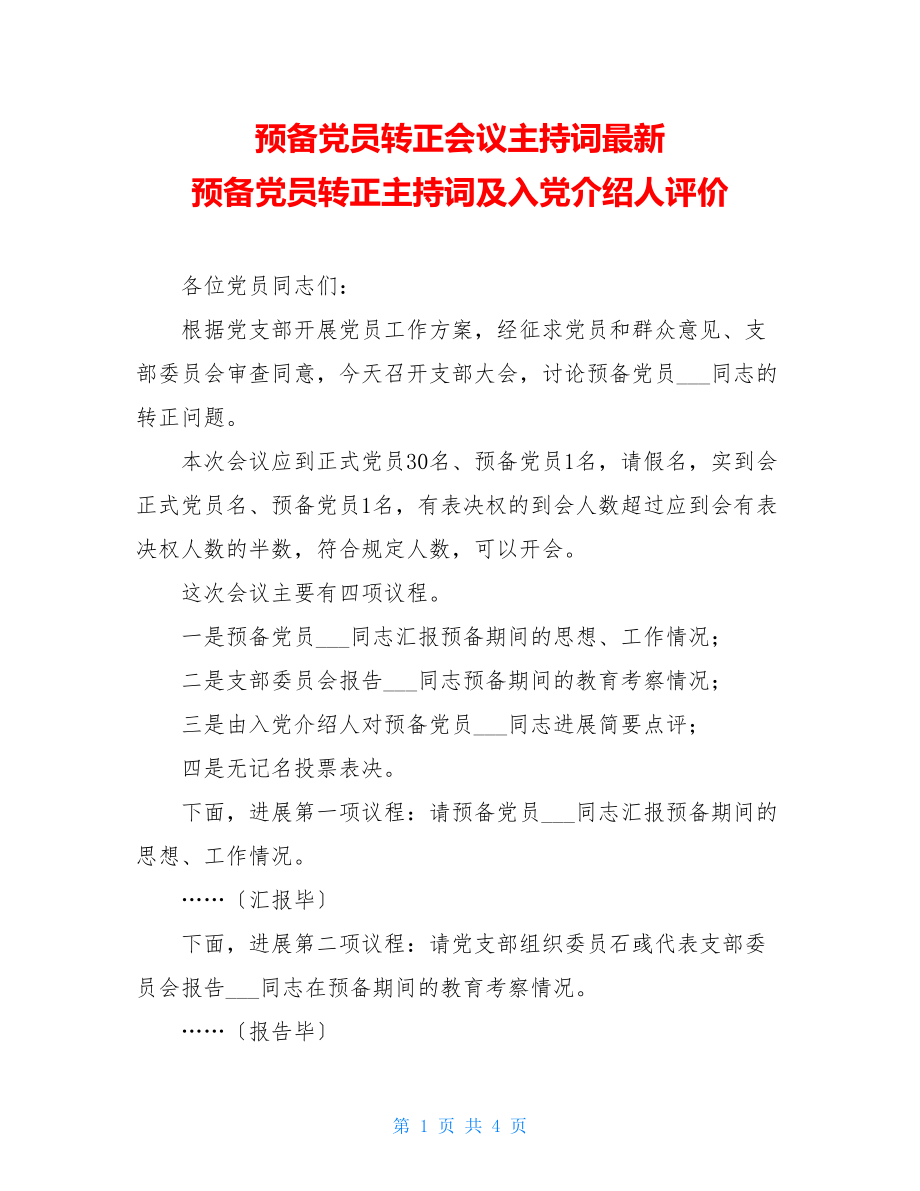 预备党员转正会议主持词最新
预备党员转正主持词及入党介绍人评价

各位党员同志们：

根据党支部开展党员工作方案，经征求党员和群众意见、支部委员会审查同意，今天召开支部大会，讨论预备党员___同志的转正问题。

本次会议应到正式党员30名、预备党员1名，请假名，实到会正式党员名、预备党员1名，有表决权的到会人数超过应到会有表决权人数的半数，符合规定人数，可以开会。

这次会议主要有四项议程。

一是预备党员___同志汇报预备期间的思想、工作情况；

二是支部委员会报告___同志预备期间的教育考察情况；

三是由入党介绍人对预备党员___同志进展简要点评；

四是无记名投票表决。

下面，进展第一项议程：请预备党员___同志汇报预备期间的思想、工作情况。

……〔汇报毕〕

下面，进展第二项议程：请党支部组织委员石彧代表支部委员会报告___同志在预备期间的教育考察情况。

……〔报告毕〕

第 1 页 共 4 页